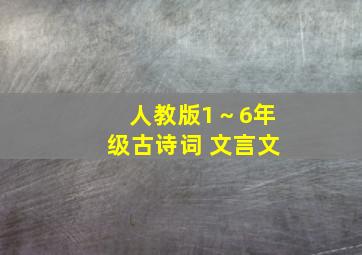 人教版1～6年级古诗词 文言文